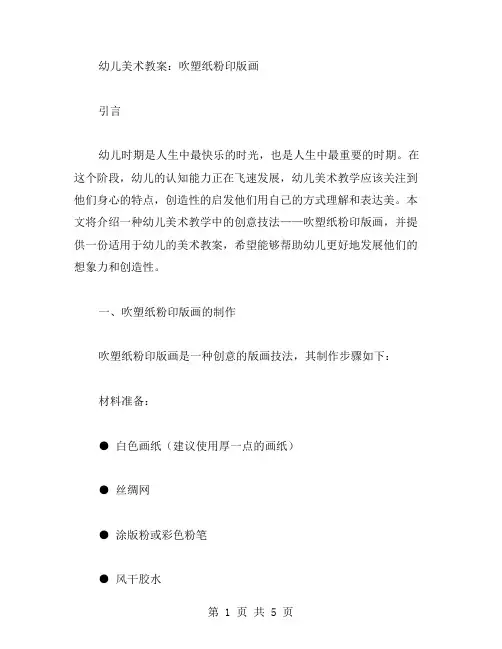 幼儿美术教案：吹塑纸粉印版画

引言

幼儿时期是人生中最快乐的时光，也是人生中最重要的时期。在这个阶段，幼儿的认知能力正在飞速发展，幼儿美术教学应该关注到他们身心的特点，创造性的启发他们用自己的方式理解和表达美。本文将介绍一种幼儿美术教学中的创意技法——吹塑纸粉印版画，并提供一份适用于幼儿的美术教案，希望能够帮助幼儿更好地发展他们的想象力和创造性。

一、吹塑纸粉印版画的制作

吹塑纸粉印版画是一种创意的版画技法，其制作步骤如下：

材料准备：

● 白色画纸（建议使用厚一点的画纸）

● 丝绸网

● 涂版粉或彩色粉笔

● 风干胶水

第 1 页 共 5 页